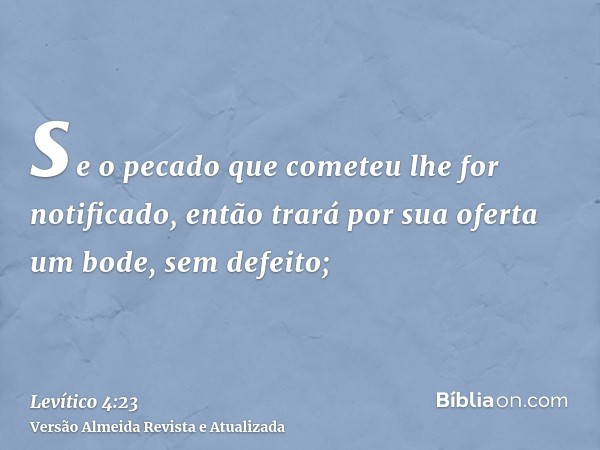 Se o pecado que cometeu lhe for notificado, então trará por sua oferta um bode, sem defeito;

Levítico 4:23
Versão Almeida Revista e Atualizada

Bíbliaon.com